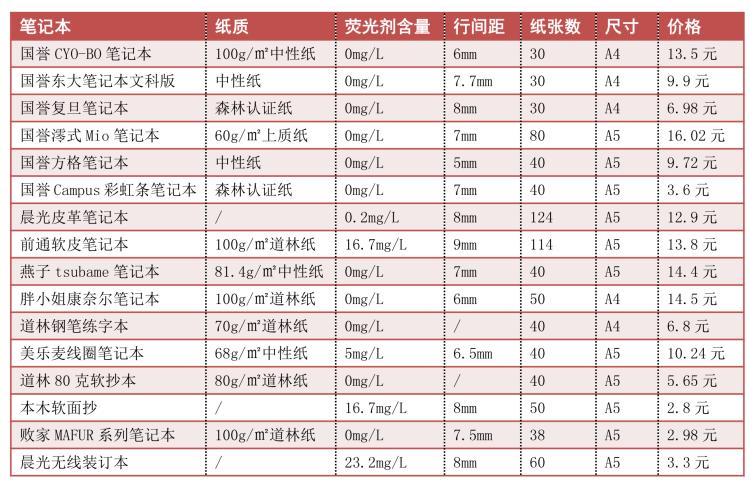 | 笔记本 | 纸质 | 荧光剂含量 | 行间距 | 纸张数 | 尺寸 | 价格 |
|---|---|---|---|---|---|---|
| 国誉 CYO-BO 笔记本 | 100g/m²中性纸 | 0mg/L | 6mm | 30 | A4 | 13.5 元 |
| 国誉东大笔记本文科版 | 中性纸 | 0mg/L | 7.7mm | 30 | A4 | 9.9 元 |
| 国誉复旦笔记本 | 森林认证纸 | 0mg/L | 8mm | 30 | A4 | 6.98 元 |
| 国誉澪式 Mio 笔记本 | 60g/m²上质纸 | 0mg/L | 7mm | 80 | A5 | 16.02 元 |
| 国誉方格笔记本 | 中性纸 | 0mg/L | 5mm | 40 | A5 | 9.72 元 |
| 国誉 Campus 彩虹条笔记本 | 森林认证纸 | 0mg/L | 7mm | 40 | A5 | 3.6 元 |
| 晨光皮革笔记本 | / | 0.2mg/L | 8mm | 124 | A5 | 12.9 元 |
| 前通软皮笔记本 | 100g/m²道林纸 | 16.7mg/L | 9mm | 114 | A5 | 13.8 元 |
| 燕子 tsubame 笔记本 | 81.4g/m²中性纸 | 0mg/L | 7mm | 40 | A5 | 14.4 元 |
| 胖小姐康奈尔笔记本 | 100g/m²道林纸 | 0mg/L | 6mm | 50 | A4 | 14.5 元 |
| 道林钢笔练字本 | 70g/m²道林纸 | 0mg/L | / | 40 | A4 | 6.8 元 |
| 美乐麦线圈笔记本 | 68g/m²中性纸 | 5mg/L | 6.5mm | 40 | A5 | 10.24 元 |
| 道林 80 克软抄本 | 80g/m²道林纸 | 0mg/L | / | 40 | A5 | 5.65 元 |
| 本木软面抄 | / | 16.7mg/L | 8mm | 50 | A5 | 2.8 元 |
| 败家 MAFUR 系列笔记本 | 100g/m²道林纸 | 0mg/L | 7.5mm | 38 | A5 | 2.98 元 |
| 晨光无线装订本 | / | 23.2mg/L | 8mm | 60 | A5 | 3.3 元 |